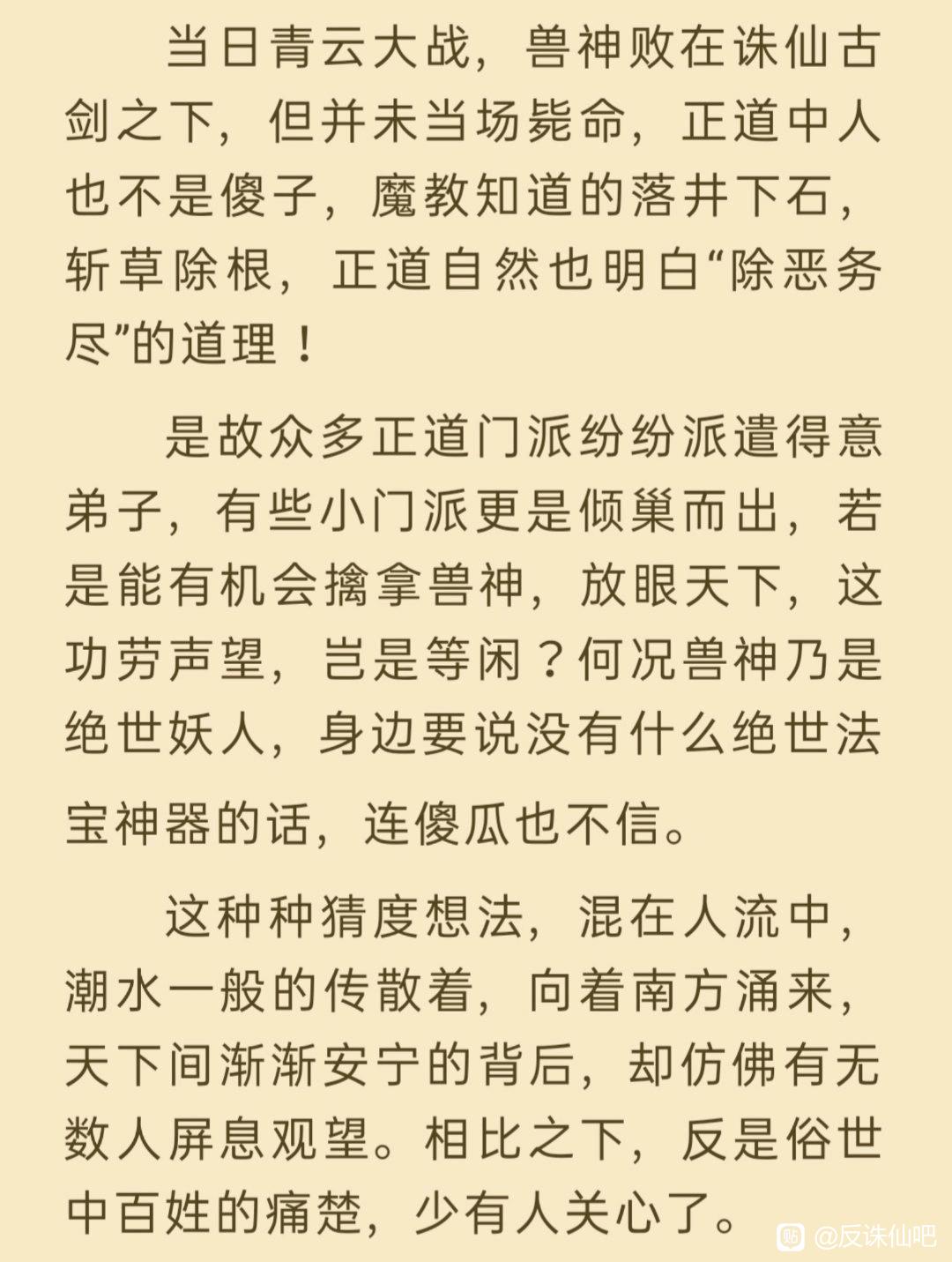 当日青云大战，兽神败在诛仙古剑之下，但并未当场毙命，正道中人也不是傻子，魔教知道的落井下石，斩草除根，正道自然也明白“除恶务尽”的道理！

是故众多正道门派纷纷派遣得意弟子，有些小门派更是倾巢而出，若是能有机会擒拿兽神，放眼天下，这功劳声望，岂是等闲？何况兽神乃是绝世妖人，身边要说没有什么绝世法宝神器的话，连傻瓜也不信。

这种种猜度想法，混在人流中，潮水一般的传散着，向着南方涌来，天下间渐渐安宁的背后，却仿佛有无数人屏息观望。相比之下，反是俗世中百姓的痛楚，少有人关心了。

@反诛仙吧